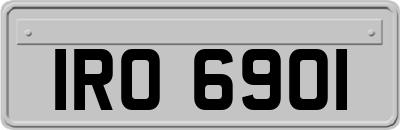 IRO 6901